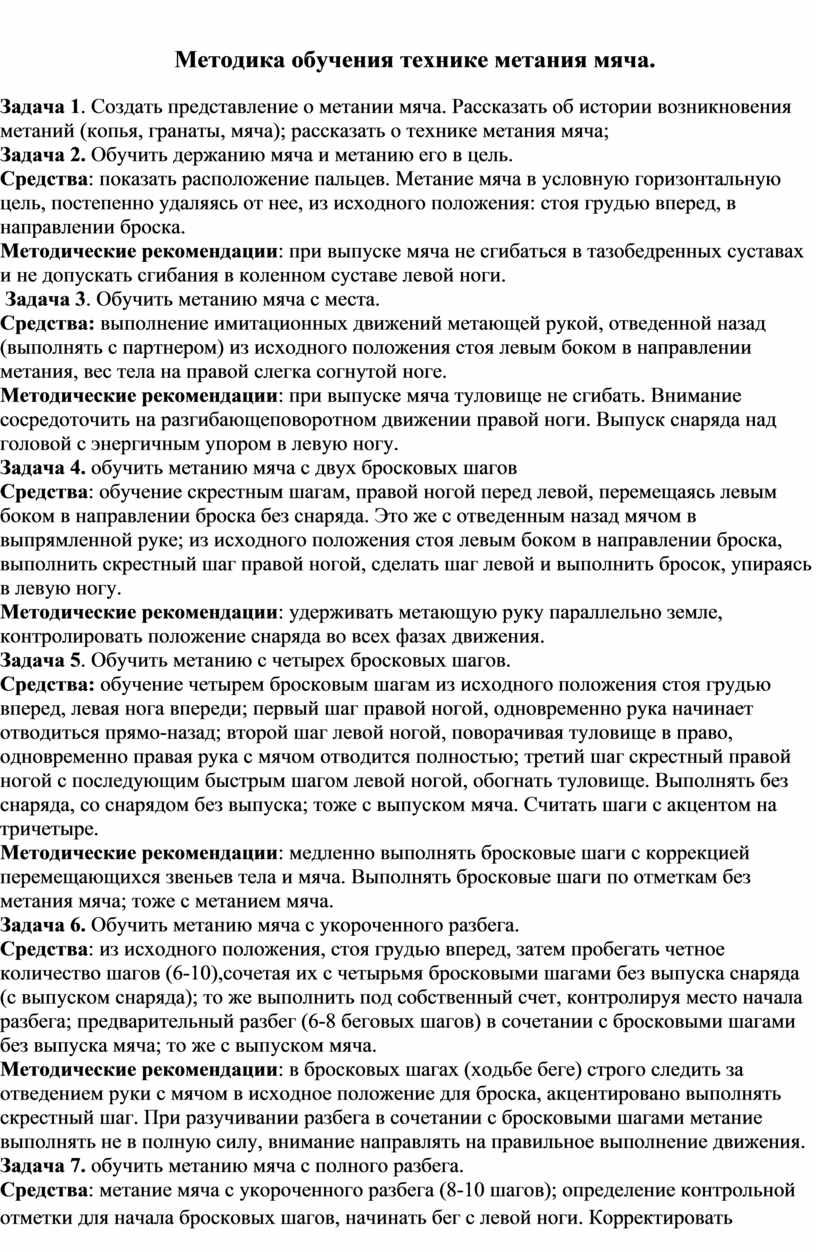 Методика обучения технике метания мяча.

Задача 1. Создать представление о метании мяча. Рассказать об истории возникновения метаний (копья, гранаты, мяча); рассказать о технике метания мяча;
Задача 2. Обучить держанию мяча и метанию его в цель.
Средства: показать расположение пальцев. Метание мяча в условную горизонтальную цель, постепенно удаляясь от нее, из исходного положения: стоя грудью вперед, в направлении броска.
Методические рекомендации: при выпуске мяча не сгибаться в тазобедренных суставах и не допускать сгибания в коленном суставе левой ноги.
Задача 3. Обучить метанию мяча с места.
Средства: выполнение имитационных движений метающей рукой, отведенной назад (выполнять с партнером) из исходного положения стоя левым боком в направлении метания, вес тела на правой слегка согнутой ноге.
Методические рекомендации: при выпуске мяча туловище не сгибать. Внимание сосредоточить на разгибающеповоротном движении правой ноги. Выпуск снаряда над головой с энергичным упором в левую ногу.
Задача 4. обучить метанию мяча с двух бросковых шагов
Средства: обучение скрестным шагам, правой ногой перед левой, перемещаясь левым боком в направлении броска без снаряда. Это же с отведенным назад мячом в выпрямленной руке; из исходного положения стоя левым боком в направлении броска, выполнить скрестный шаг правой ногой, сделать шаг левой и выполнить бросок, упираясь в левую ногу.
Методические рекомендации: удерживать метающую руку параллельно земле, контролировать положение снаряда во всех фазах движения.
Задача 5. Обучить метанию с четырех бросковых шагов.
Средства: обучение четырем бросковым шагам из исходного положения стоя грудью вперед, левая нога впереди; первый шаг правой ногой, одновременно рука начинает отводиться прямо-назад; второй шаг левой ногой, поворачивая туловище в право, одновременно правая рука с мячом отводится полностью; третий шаг скрестный правой ногой с последующим быстрым шагом левой ногой, обогнать туловище. Выполнять без снаряда, со снарядом без выпуска; тоже с выпуском мяча. Считать шаги с акцентом на тричетыре.
Методические рекомендации: медленно выполнять бросковые шаги с коррекцией перемещающихся звеньев тела и мяча. Выполнять бросковые шаги по отметкам без метания мяча; тоже с метанием мяча.
Задача 6. Обучить метанию мяча с укороченного разбега.
Средства: из исходного положения, стоя грудью вперед, затем пробегать четное количество шагов (6-10),сочетая их с четырьмя бросковыми шагами без выпуска снаряда (с выпуском снаряда); то же выполнить под собственный счет, контролируя место начала разбега; предварительный разбег (6-8 беговых шагов) в сочетании с бросковыми шагами без выпуска мяча; то же с выпуском мяча.
Методические рекомендации: в бросковых шагах (ходьбе беге) строго следить за отведением руки с мячом в исходное положение для броска, акцентировано выполнять скрестный шаг. При разучивании разбега в сочетании с бросковыми шагами метание выполнять не в полную силу, внимание направлять на правильное выполнение движения.
Задача 7. обучить метанию мяча с полного разбега.
Средства: метание мяча с укороченного разбега (8-10 шагов); определение контрольной отметки для начала бросковых шагов, начинать бег с левой ноги. Корректировать